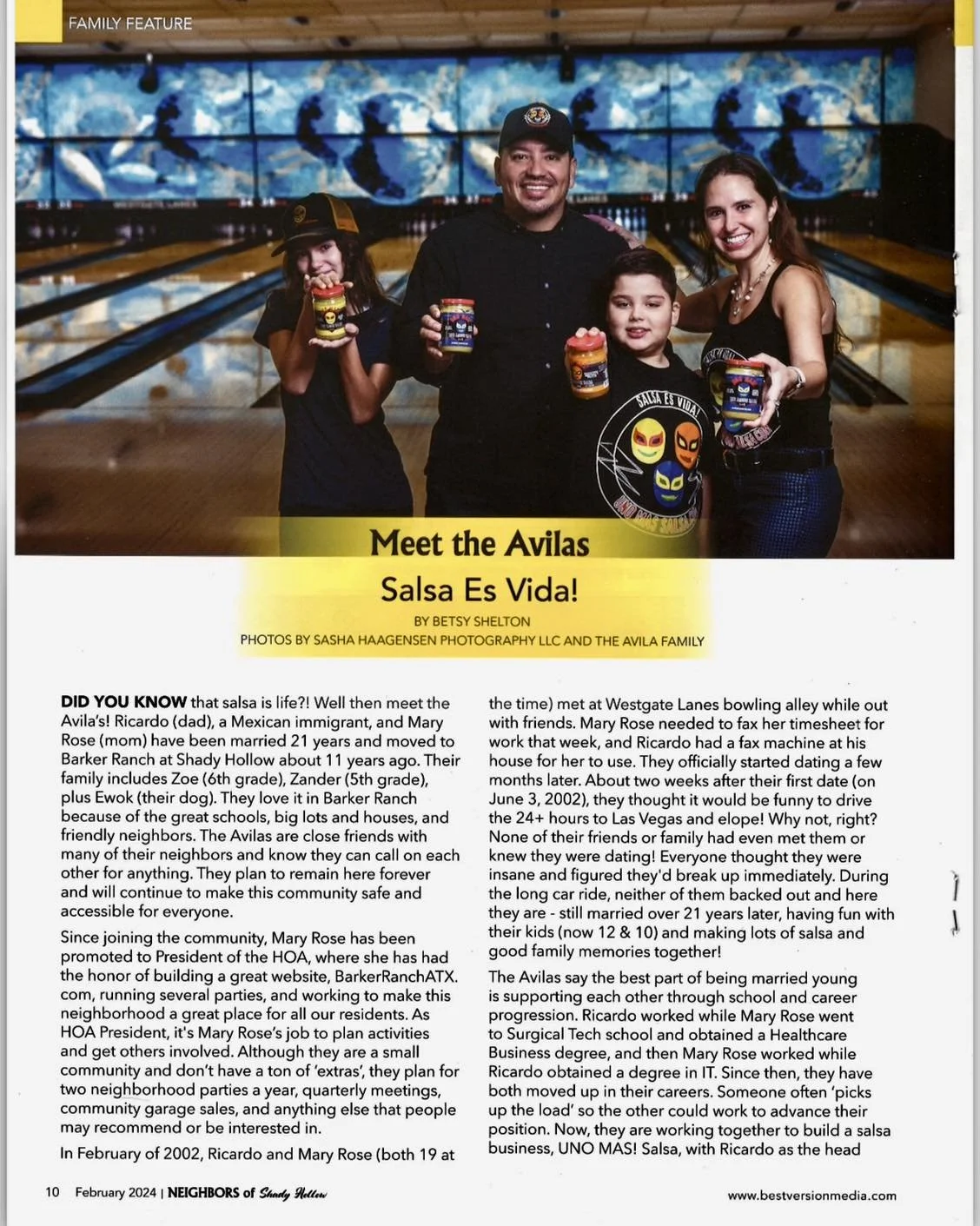 FAMILY FEATURE

SALSA ES VIDA!

UNO MAS SALSA

Meet the Avilas

Salsa Es Vida!

BY BETSY SHELTON

PHOTOS BY SASHA HAAGENSEN PHOTOGRAPHY LLC AND THE AVILA FAMILY

DID YOU KNOW that salsa is life?! Well then meet the Avila's! Ricardo (dad), a Mexican immigrant, and Mary Rose (mom) have been married 21 years and moved to Barker Ranch at Shady Hollow about 11 years ago. Their family includes Zoe (6th grade), Zander (5th grade), plus Ewok (their dog). They love it in Barker Ranch because of the great schools, big lots and houses, and friendly neighbors. The Avilas are close friends with many of their neighbors and know they can call on each other for anything. They plan to remain here forever and will continue to make this community safe and accessible for everyone.

Since joining the community, Mary Rose has been promoted to President of the HOA, where she has had the honor of building a great website, BarkerRanchATX.com, running several parties, and working to make this neighborhood a great place for all our residents. As HOA President, it's Mary Rose's job to plan activities and get others involved. Although they are a small community and don't have a ton of 'extras', they plan for two neighborhood parties a year, quarterly meetings, community garage sales, and anything else that people may recommend or be interested in.

In February of 2002, Ricardo and Mary Rose (both 19 at the time) met at Westgate Lanes bowling alley while out with friends. Mary Rose needed to fax her timesheet for work that week, and Ricardo had a fax machine at his house for her to use. They officially started dating a few months later. About two weeks after their first date (on June 3, 2002), they thought it would be funny to drive the 24+ hours to Las Vegas and elope! Why not, right? None of their friends or family had even met them or knew they were dating! Everyone thought they were insane and figured they'd break up immediately. During the long car ride, neither of them backed out and here they are - still married over 21 years later, having fun with their kids (now 12 & 10) and making lots of salsa and good family memories together!

The Avilas say the best part of being married young is supporting each other through school and career progression. Ricardo worked while Mary Rose went to Surgical Tech school and obtained a Healthcare Business degree, and then Mary Rose worked while Ricardo obtained a degree in IT. Since then, they have both moved up in their careers. Someone often 'picks up the load' so the other could work to advance their position. Now, they are working together to build a salsa business, UNO MAS! Salsa, with Ricardo as the head

10 February 2024 | NEIGHBORS of Shady Hollow

www.bestversionmedia.com